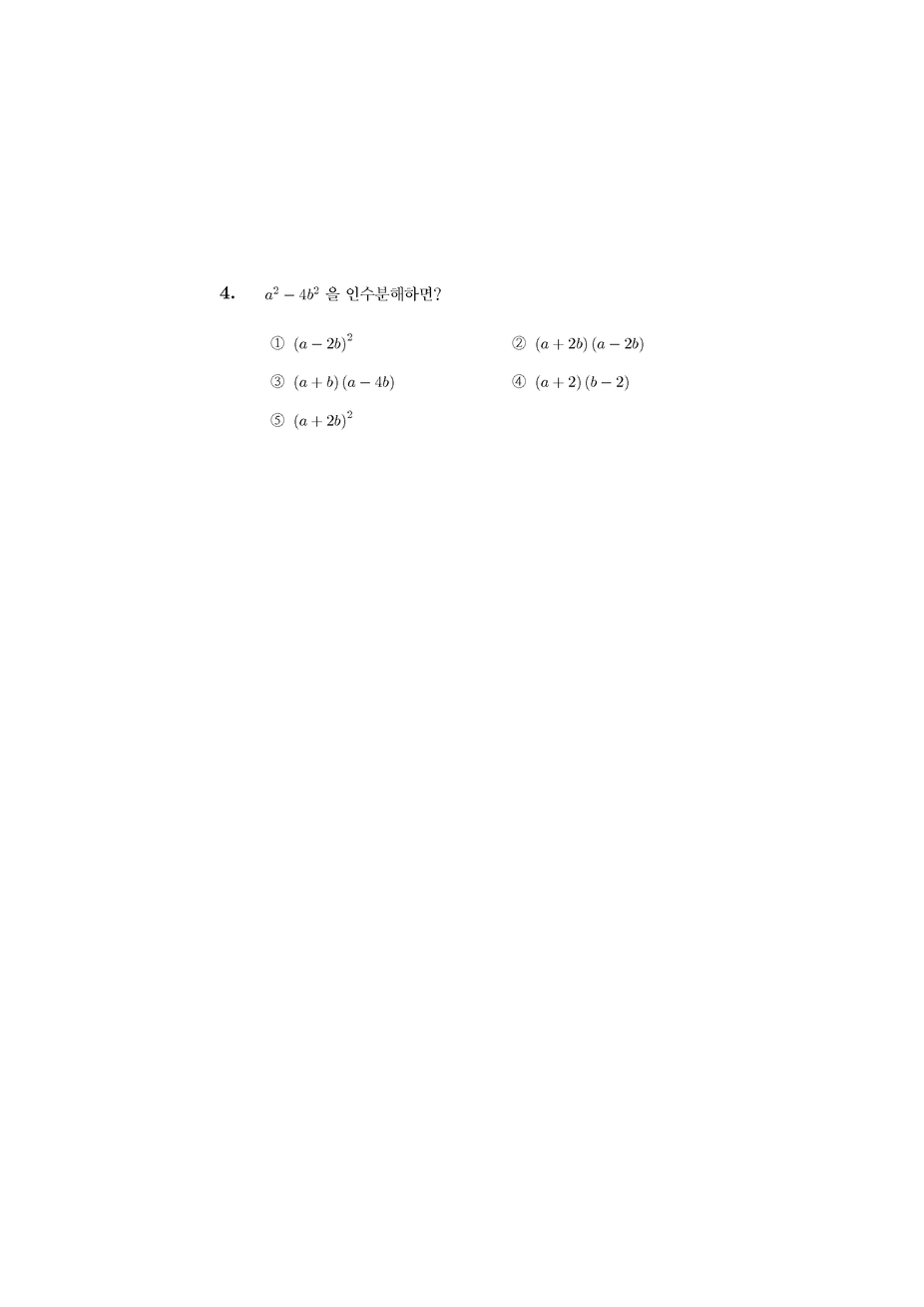 4. $a^2 - 4b^2$ 을 인수분해하면?

① $(a-2b)^2$

② $(a+2b)(a-2b)$

③ $(a+b)(a-4b)$

④ $(a+2)(b-2)$

⑤ $(a+2b)^2$